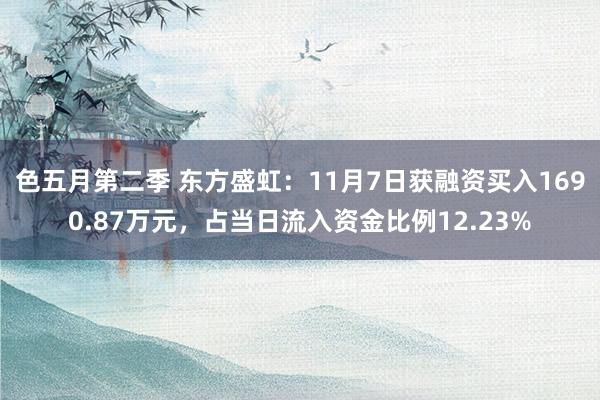 色五月第二季 东方盛虹：11月7日获融资买入1690.87万元，占当日流入资金比例12.23%